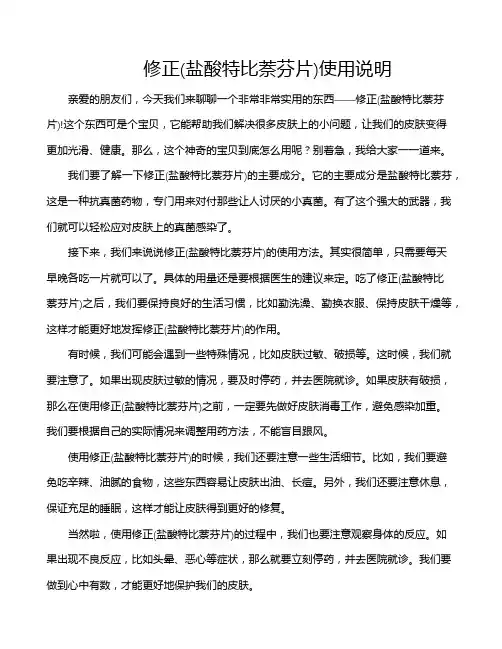 修正(盐酸特比萘芬片)使用说明

亲爱的朋友们，今天我们来聊聊一个非常非常实用的东西——修正(盐酸特比萘芬片)!这个东西可是个宝贝，它能帮助我们解决很多皮肤上的小问题，让我们的皮肤变得更加光滑、健康。那么，这个神奇的宝贝到底怎么用呢？别着急，我给大家一一道来。

我们要了解一下修正(盐酸特比萘芬片)的主要成分。它的主要成分是盐酸特比萘芬，这是一种抗真菌药物，专门用来对付那些让人讨厌的小真菌。有了这个强大的武器，我们就可以轻松应对皮肤上的真菌感染了。

接下来，我们来说说修正(盐酸特比萘芬片)的使用方法。其实很简单，只需要每天早晚各吃一片就可以了。具体的用量还是要根据医生的建议来定。吃了修正(盐酸特比萘芬片)之后，我们要保持良好的生活习惯，比如勤洗澡、勤换衣服、保持皮肤干燥等，这样才能更好地发挥修正(盐酸特比萘芬片)的作用。

有时候，我们可能会遇到一些特殊情况，比如皮肤过敏、破损等。这时候，我们就要注意了。如果出现皮肤过敏的情况，要及时停药，并去医院就诊。如果皮肤有破损，那么在使用修正(盐酸特比萘芬片)之前，一定要先做好皮肤消毒工作，避免感染加重。我们要根据自己的实际情况来调整用药方法，不能盲目跟风。

使用修正(盐酸特比萘芬片)的时候，我们还要注意一些生活细节。比如，我们要避免吃辛辣、油腻的食物，这些东西容易让皮肤出油、长痘。另外，我们还要注意休息，保证充足的睡眠，这样才能让皮肤得到更好的修复。

当然啦，使用修正(盐酸特比萘芬片)的过程中，我们也要注意观察身体的反应。如果出现不良反应，比如头晕、恶心等症状，那么就要立刻停药，并去医院就诊。我们要做到心中有数，才能更好地保护我们的皮肤。